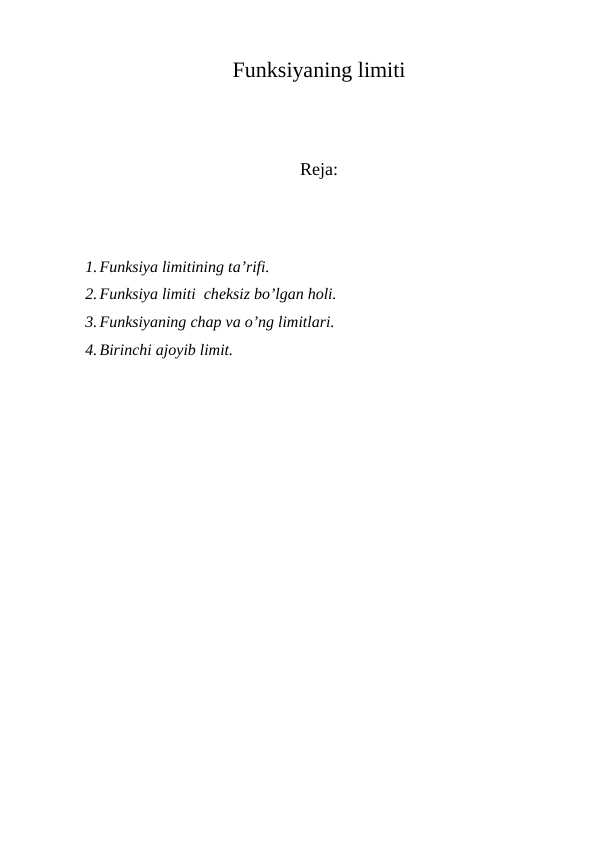 Funksiyaning limiti

Reja:

1. Funksiya limitining ta’rifi.
2. Funksiya limiti cheksiz bo’lgan holi.
3. Funksiyaning chap va o’ng limitlari.
4. Birinchi ajoyib limit.